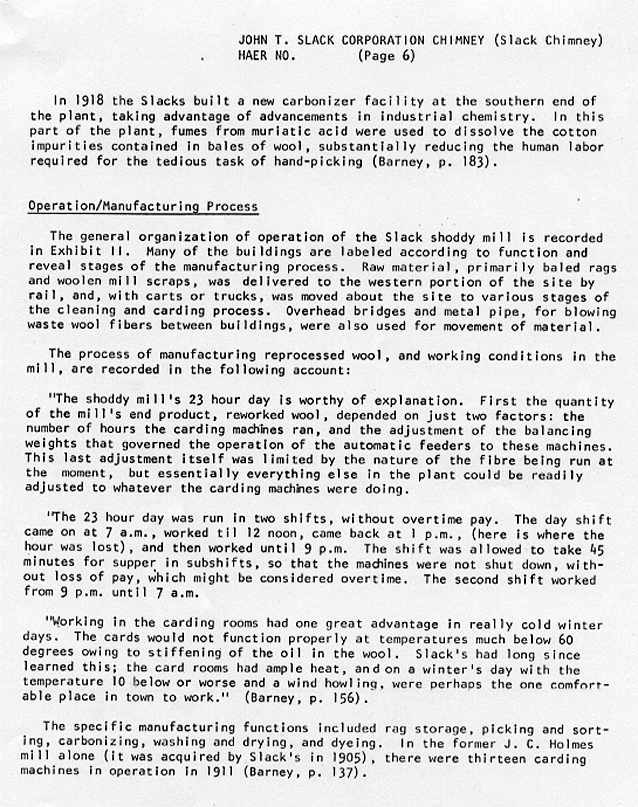 JOHN T. SLACK CORPORATION CHIMNEY (Slack Chimney)
HAER NO. (Page 6)

In 1918 the Slacks built a new carbonizer facility at the southern end of the plant, taking advantage of advancements in industrial chemistry. In this part of the plant, fumes from muriatic acid were used to dissolve the cotton impurities contained in bales of wool, substantially reducing the human labor required for the tedious task of hand-picking (Barney, p. 183).

Operation/Manufacturing Process

The general organization of operation of the Slack shoddy mill is recorded in Exhibit II. Many of the buildings are labeled according to function and reveal stages of the manufacturing process. Raw material, primarily baled rags and woolen mill scraps, was delivered to the western portion of the site by rail, and, with carts or trucks, was moved about the site to various stages of the cleaning and carding process. Overhead bridges and metal pipe, for blowing waste wool fibers between buildings, were also used for movement of material.

The process of manufacturing reprocessed wool, and working conditions in the mill, are recorded in the following account:

"The shoddy mill's 23 hour day is worthy of explanation. First the quantity of the mill's end product, reworked wool, depended on just two factors: the number of hours the carding machines ran, and the adjustment of the balancing weights that governed the operation of the automatic feeders to these machines. This last adjustment itself was limited by the nature of the fibre being run at the moment, but essentially everything else in the plant could be readily adjusted to whatever the carding machines were doing.

"The 23 hour day was run in two shifts, without overtime pay. The day shift came on at 7 a.m., worked til 12 noon, came back at 1 p.m., (here is where the hour was lost), and then worked until 9 p.m. The shift was allowed to take 45 minutes for supper in subshifts, so that the machines were not shut down, without loss of pay, which might be considered overtime. The second shift worked from 9 p.m. until 7 a.m.

"Working in the carding rooms had one great advantage in really cold winter days. The cards would not function properly at temperatures much below 60 degrees owing to stiffening of the oil in the wool. Slack's had long since learned this; the card rooms had ample heat, and on a winter's day with the temperature 10 below or worse and a wind howling, were perhaps the one comfortable place in town to work." (Barney, p. 156).

The specific manufacturing functions included rag storage, picking and sorting, carbonizing, washing and drying, and dyeing. In the former J. C. Holmes mill alone (it was acquired by Slack's in 1905), there were thirteen carding machines in operation in 1911 (Barney, p. 137).